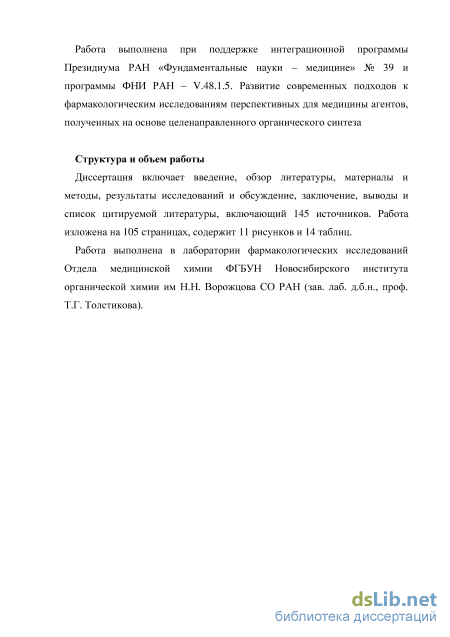 Работа выполнена при поддержке интеграционной программы Президиума РАН «Фундаментальные науки – медицине» № 39 и программы ФНИ РАН – V.48.1.5. Развитие современных подходов к фармакологическим исследованиям перспективных для медицины агентов, полученных на основе целенаправленного органического синтеза

Структура и объем работы

Диссертация включает введение, обзор литературы, материалы и методы, результаты исследований и обсуждение, заключение, выводы и список цитируемой литературы, включающий 145 источников. Работа изложена на 105 страницах, содержит 11 рисунков и 14 таблиц.

Работа выполнена в лаборатории фармакологических исследований Отдела медицинской химии ФГБУН Новосибирского института органической химии им Н.Н. Ворожцова СО РАН (зав. лаб. д.б.н., проф. Т.Г. Толстикова).

dsLib.net
библиотека диссертаций